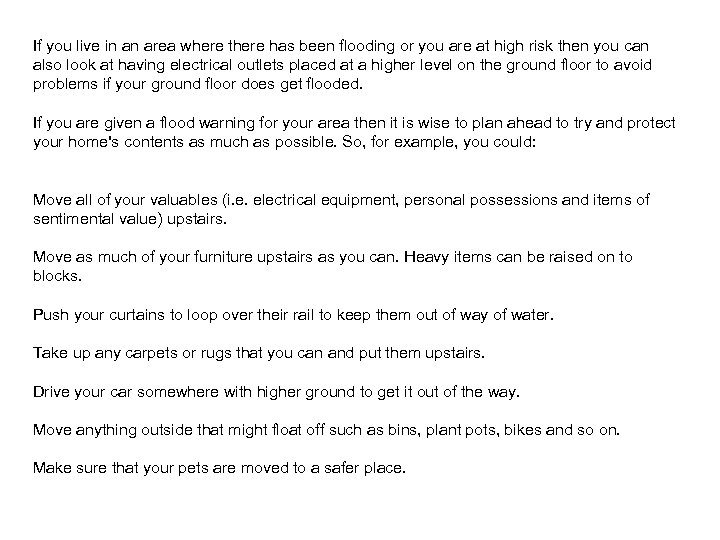 If you live in an area where there has been flooding or you are at high risk then you can also look at having electrical outlets placed at a higher level on the ground floor to avoid problems if your ground floor does get flooded.

If you are given a flood warning for your area then it is wise to plan ahead to try and protect your home's contents as much as possible. So, for example, you could:

Move all of your valuables (i.e. electrical equipment, personal possessions and items of sentimental value) upstairs.

Move as much of your furniture upstairs as you can. Heavy items can be raised on to blocks.

Push your curtains to loop over their rail to keep them out of way of water.

Take up any carpets or rugs that you can and put them upstairs.

Drive your car somewhere with higher ground to get it out of the way.

Move anything outside that might float off such as bins, plant pots, bikes and so on.

Make sure that your pets are moved to a safer place.